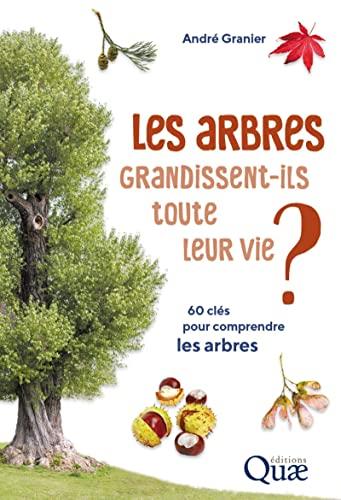 André Granier

Les arbres grandissent-ils toute leur vie ?

60 clés pour comprendre les arbres

éditions Quæ